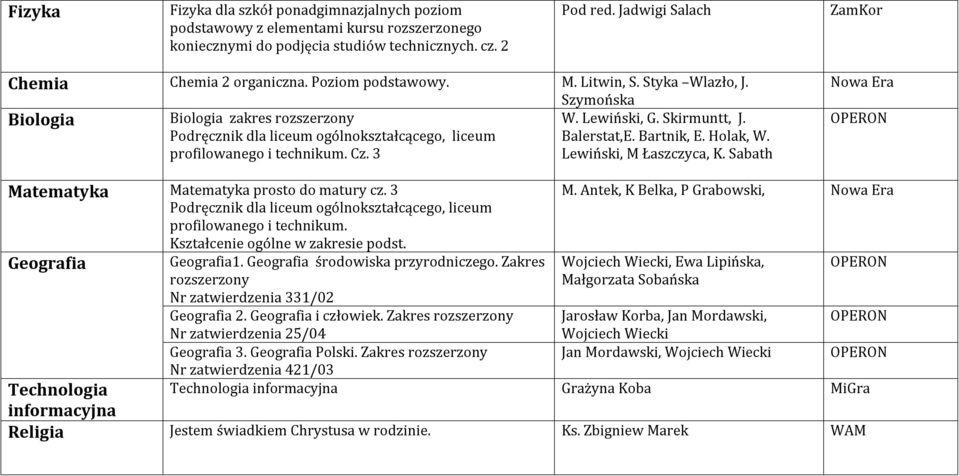 | Fizyka | Fizyka dla szkół ponadgimnazjalnych poziom podstawowy z elementami kursu rozszerzonego koniecznymi do podjęcia studiów technicznych. cz. 2 | Pod red. Jadwigi Salach | ZamKor |
|---|---|---|---|
| Chemia | Chemia 2 organiczna. Poziom podstawowy. | M. Litwin, S. Styka –Wlazło, J. Szymońska | Nowa Era |
| Biologia | Biologia zakres rozszerzony Podręcznik dla liceum ogólnokształcącego, liceum profilowanego i technikum. Cz. 3 | W. Lewiński, G. Skirmuntt, J. Balerstat,E. Bartnik, E. Holak, W. Lewiński, M Łaszczyca, K. Sabath | OPERON |
| Matematyka | Matematyka prosto do matury cz. 3 Podręcznik dla liceum ogólnokształcącego, liceum profilowanego i technikum. Kształcenie ogólne w zakresie podst. | M. Antek, K Belka, P Grabowski, | Nowa Era |
| Geografia | Geografia1. Geografia środowiska przyrodniczego. Zakres rozszerzony Nr zatwierdzenia 331/02 | Wojciech Wiecki, Ewa Lipińska, Małgorzata Sobańska | OPERON |
| | Geografia 2. Geografia i człowiek. Zakres rozszerzony Nr zatwierdzenia 25/04 | Jarosław Korba, Jan Mordawski, Wojciech Wiecki | OPERON |
| | Geografia 3. Geografia Polski. Zakres rozszerzony Nr zatwierdzenia 421/03 | Jan Mordawski, Wojciech Wiecki | OPERON |
| Technologia informacyjna | Technologia informacyjna | Grażyna Koba | MiGra |
| Religia | Jestem świadkiem Chrystusa w rodzinie. | Ks. Zbigniew Marek | WAM |